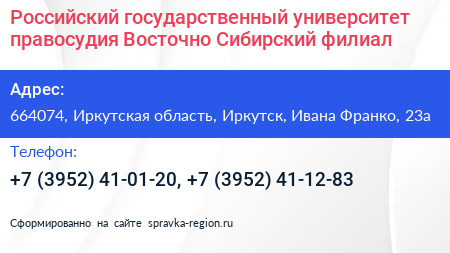 Российский государственный университет правосудия Восточно Сибирский филиал

Адрес:

664074, Иркутская область, Иркутск, Ивана Франко, 23а

Телефон:

+7 (3952) 41-01-20, +7 (3952) 41-12-83

Сформированно на сайте spravka-region.ru